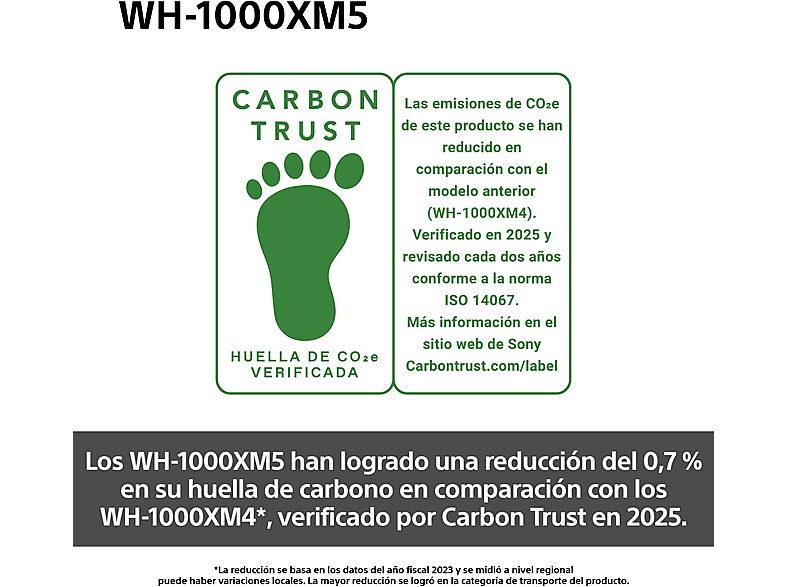 WH-1000XM5

CARBON TRUST

HUELLA DE $CO_2e$ VERIFICADA

Las emisiones de $CO_2e$ de este producto se han reducido en comparación con el modelo anterior (WH-1000XM4). Verificado en 2025 y revisado cada dos años conforme a la norma ISO 14067. Más información en el sitio web de Sony Carbontrust.com/label

Los WH-1000XM5 han logrado una reducción del 0,7 % en su huella de carbono en comparación con los WH-1000XM4*, verificado por Carbon Trust en 2025.

*La reducción se basa en los datos del año fiscal 2023 y se midió a nivel regional puede haber variaciones locales. La mayor reducción se logró en la categoría de transporte del producto.